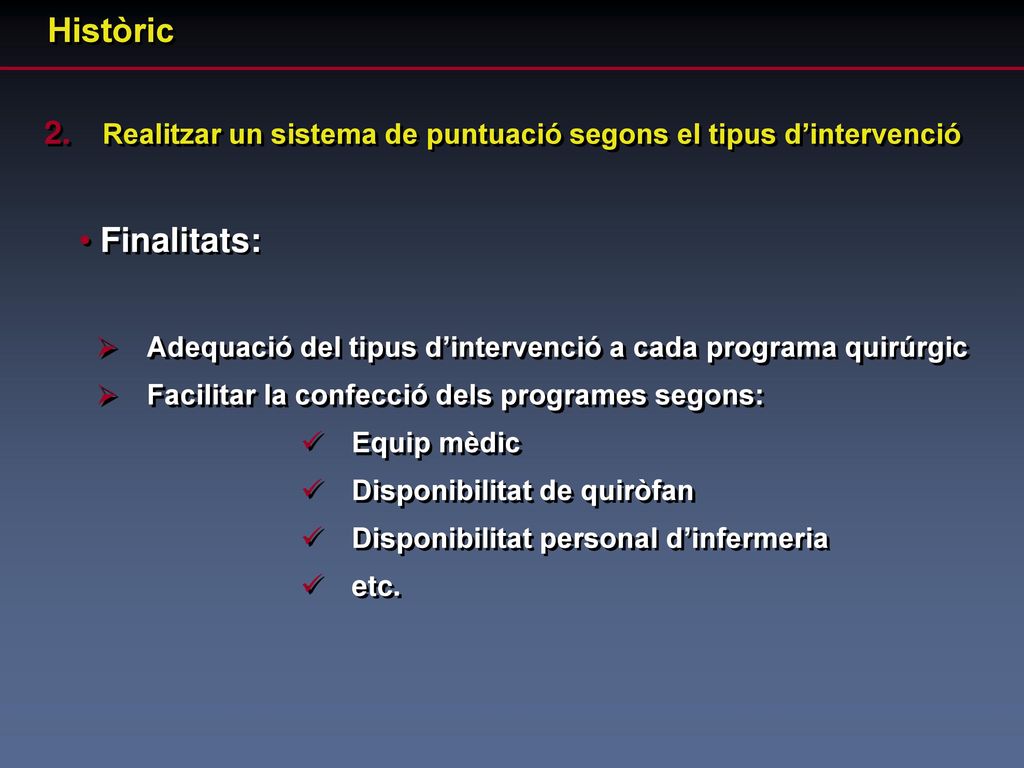 Històric

2. Realitzar un sistema de puntuació segons el tipus d’intervenció

• Finalitats:

➢ Adequació del tipus d’intervenció a cada programa quirúrgic
➢ Facilitar la confecció dels programes segons:
✓ Equip mèdic
✓ Disponibilitat de quiròfan
✓ Disponibilitat personal d’infermeria
✓ etc.